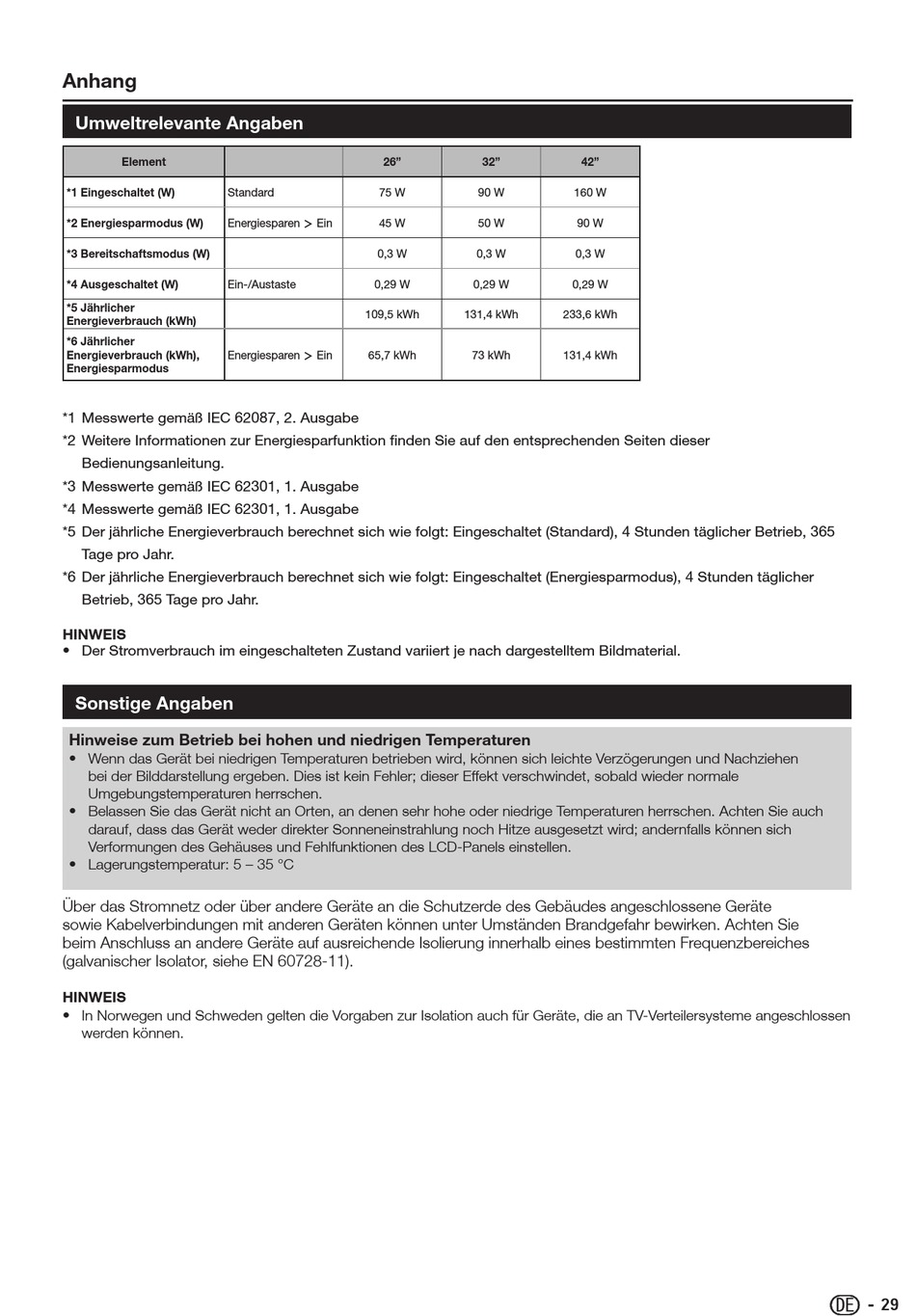 Anhang

Umweltrelevante Angaben

| Element | | 26” | 32” | 42” |
|---|---|---|---|---|
| *1 Eingeschaltet (W) | Standard | 75 W | 90 W | 160 W |
| *2 Energiesparmodus (W) | Energiesparen > Ein | 45 W | 50 W | 90 W |
| *3 Bereitschaftsmodus (W) | | 0,3 W | 0,3 W | 0,3 W |
| *4 Ausgeschaltet (W) | Ein-/Austaste | 0,29 W | 0,29 W | 0,29 W |
| *5 Jährlicher Energieverbrauch (kWh) | | 109,5 kWh | 131,4 kWh | 233,6 kWh |
| *6 Jährlicher Energieverbrauch (kWh), Energiesparmodus | Energiesparen > Ein | 65,7 kWh | 73 kWh | 131,4 kWh |

*1 Messwerte gemäß IEC 62087, 2. Ausgabe
*2 Weitere Informationen zur Energiesparfunktion finden Sie auf den entsprechenden Seiten dieser Bedienungsanleitung.
*3 Messwerte gemäß IEC 62301, 1. Ausgabe
*4 Messwerte gemäß IEC 62301, 1. Ausgabe
*5 Der jährliche Energieverbrauch berechnet sich wie folgt: Eingeschaltet (Standard), 4 Stunden täglicher Betrieb, 365 Tage pro Jahr.
*6 Der jährliche Energieverbrauch berechnet sich wie folgt: Eingeschaltet (Energiesparmodus), 4 Stunden täglicher Betrieb, 365 Tage pro Jahr.

HINWEIS
• Der Stromverbrauch im eingeschalteten Zustand variiert je nach dargestelltem Bildmaterial.

Sonstige Angaben

Hinweise zum Betrieb bei hohen und niedrigen Temperaturen
• Wenn das Gerät bei niedrigen Temperaturen betrieben wird, können sich leichte Verzögerungen und Nachziehen bei der Bilddarstellung ergeben. Dies ist kein Fehler; dieser Effekt verschwindet, sobald wieder normale Umgebungstemperaturen herrschen.
• Belassen Sie das Gerät nicht an Orten, an denen sehr hohe oder niedrige Temperaturen herrschen. Achten Sie auch darauf, dass das Gerät weder direkter Sonneneinstrahlung noch Hitze ausgesetzt wird; andernfalls können sich Verformungen des Gehäuses und Fehlfunktionen des LCD-Panels einstellen.
• Lagerungstemperatur: 5 – 35 °C

Über das Stromnetz oder über andere Geräte an die Schutzerde des Gebäudes angeschlossene Geräte sowie Kabelverbindungen mit anderen Geräten können unter Umständen Brandgefahr bewirken. Achten Sie beim Anschluss an andere Geräte auf ausreichende Isolierung innerhalb eines bestimmten Frequenzbereiches (galvanischer Isolator, siehe EN 60728-11).

HINWEIS
• In Norwegen und Schweden gelten die Vorgaben zur Isolation auch für Geräte, die an TV-Verteilersysteme angeschlossen werden können.

DE - 29